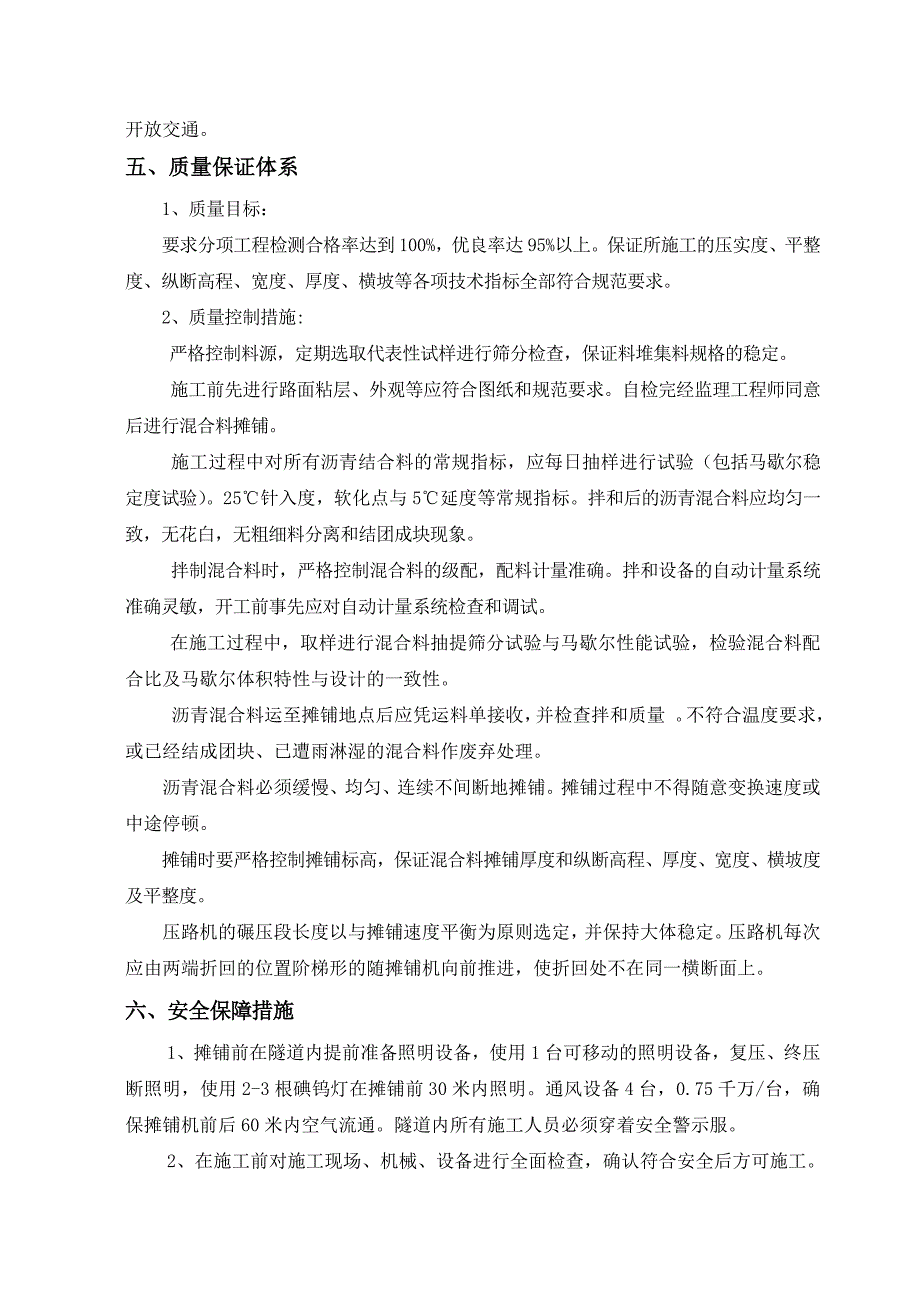 开放交通。

五、质量保证体系

1、质量目标：

要求分项工程检测合格率达到100%，优良率达95%以上。保证所施工的压实度、平整度、纵断高程、宽度、厚度、横坡等各项技术指标全部符合规范要求。

2、质量控制措施：

严格控制料源，定期选取代表性试样进行筛分检查，保证料堆集料规格的稳定。

施工前先进行路面粘层、外观等应符合图纸和规范要求。自检完经监理工程师同意后进行混合料摊铺。

施工过程中对所有沥青结合料的常规指标，应每日抽样进行试验（包括马歇尔稳定度试验）。25℃针入度，软化点与5℃延度等常规指标。拌和后的沥青混合料应均匀一致，无花白，无粗细料分离和结团成块现象。

拌制混合料时，严格控制混合料的级配，配料计量准确。拌和设备的自动计量系统准确灵敏，开工前事先应对自动计量系统检查和调试。

在施工过程中，取样进行混合料抽提筛分试验与马歇尔性能试验，检验混合料配合比及马歇尔体积特性与设计的一致性。

沥青混合料运至摊铺地点后应凭运料单接收，并检查拌和质量 。不符合温度要求，或已经结成团块、已遭雨淋湿的混合料作废弃处理。

沥青混合料必须缓慢、均匀、连续不间断地摊铺。摊铺过程中不得随意变换速度或中途停顿。

摊铺时要严格控制摊铺标高，保证混合料摊铺厚度和纵断高程、厚度、宽度、横坡度及平整度。

压路机的碾压段长度以与摊铺速度平衡为原则选定，并保持大体稳定。压路机每次应由两端折回的位置阶梯形的随摊铺机向前推进，使折回处不在同一横断面上。

六、安全保障措施

1、摊铺前在隧道内提前准备照明设备，使用1台可移动的照明设备，复压、终压断照明，使用2-3根碘钨灯在摊铺前30米内照明。通风设备4台，0.75千万/台，确保摊铺机前后60米内空气流通。隧道内所有施工人员必须穿着安全警示服。

2、在施工前对施工现场、机械、设备进行全面检查，确认符合安全后方可施工。